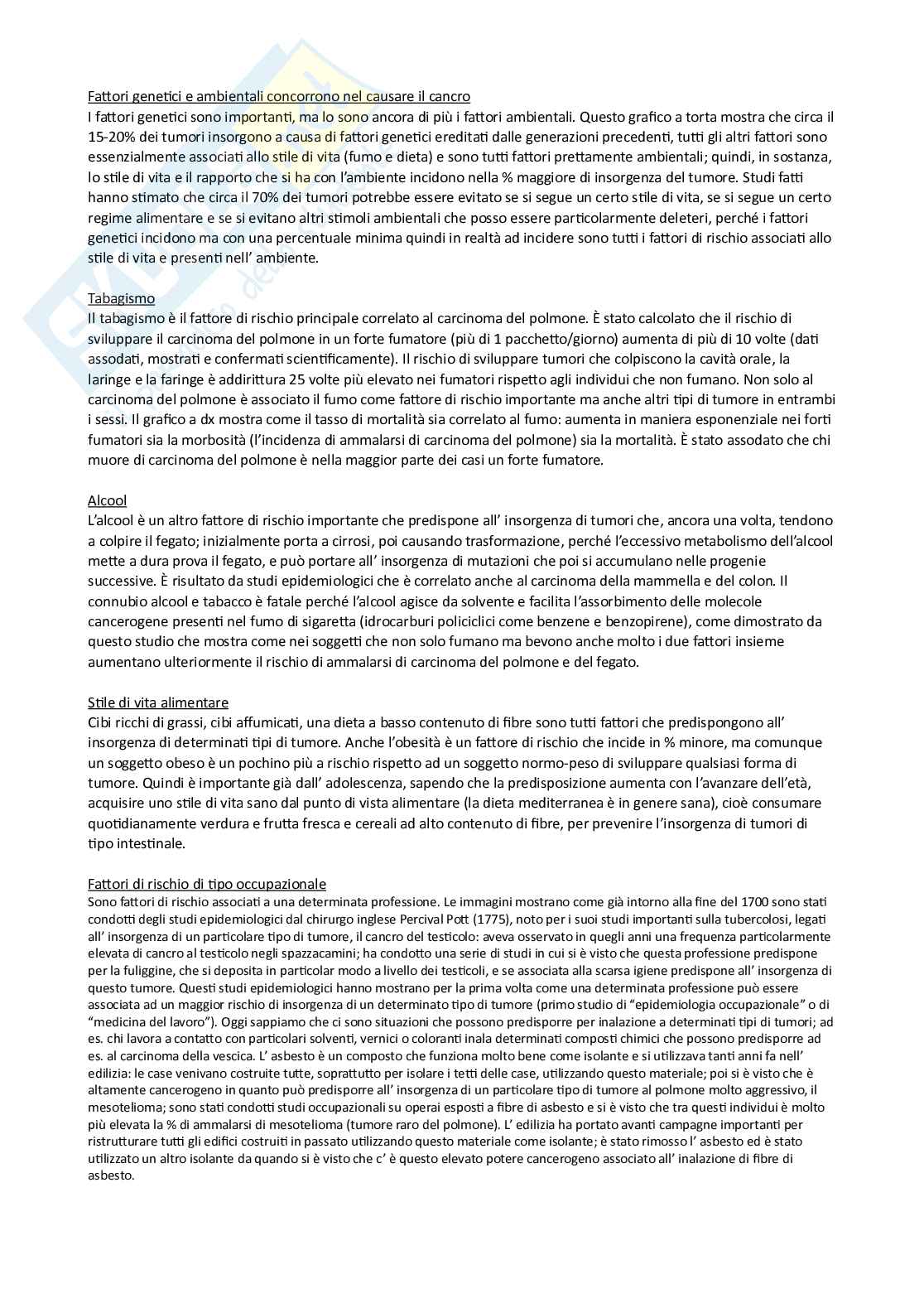 Fattori genetici e ambientali concorrono nel causare il cancro
I fattori genetici sono importanti, ma lo sono ancora di più i fattori ambientali. Questo grafico a torta mostra che circa il 15-20% dei tumori insorgono a causa di fattori genetici ereditati dalle generazioni precedenti, tutti gli altri fattori sono essenzialmente associati allo stile di vita (fumo e dieta) e sono tutti fattori prettamente ambientali; quindi, in sostanza, lo stile di vita e il rapporto che si ha con l'ambiente incidono nella % maggiore di insorgenza del tumore. Studi fatti hanno stimato che circa il 70% dei tumori potrebbe essere evitato se si segue un certo stile di vita, se si segue un certo regime alimentare e se si evitano altri stimoli ambientali che posso essere particolarmente deleteri, perché i fattori genetici incidono ma con una percentuale minima quindi in realtà ad incidere sono tutti i fattori di rischio associati allo stile di vita e presenti nell' ambiente.

Tabagismo
Il tabagismo è il fattore di rischio principale correlato al carcinoma del polmone. È stato calcolato che il rischio di sviluppare il carcinoma del polmone in un forte fumatore (più di 1 pacchetto/giorno) aumenta di più di 10 volte (dati assodati, mostrati e confermati scientificamente). Il rischio di sviluppare tumori che colpiscono la cavità orale, la laringe e la faringe è addirittura 25 volte più elevato nei fumatori rispetto agli individui che non fumano. Non solo al carcinoma del polmone è associato il fumo come fattore di rischio importante ma anche altri tipi di tumore in entrambi i sessi. Il grafico a dx mostra come il tasso di mortalità sia correlato al fumo: aumenta in maniera esponenziale nei forti fumatori sia la morbosità (l'incidenza di ammalarsi di carcinoma del polmone) sia la mortalità. È stato assodato che chi muore di carcinoma del polmone è nella maggior parte dei casi un forte fumatore.

Alcool
L'alcool è un altro fattore di rischio importante che predispone all' insorgenza di tumori che, ancora una volta, tendono a colpire il fegato; inizialmente porta a cirrosi, poi causando trasformazione, perché l'eccessivo metabolismo dell'alcool mette a dura prova il fegato, e può portare all' insorgenza di mutazioni che poi si accumulano nelle progenie successive. È risultato da studi epidemiologici che è correlato anche al carcinoma della mammella e del colon. Il connubio alcool e tabacco è fatale perché l'alcool agisce da solvente e facilita l'assorbimento delle molecole cancerogene presenti nel fumo di sigaretta (idrocarburi policiclici come benzene e benzopirene), come dimostrato da questo studio che mostra come nei soggetti che non solo fumano ma bevono anche molto i due fattori insieme aumentano ulteriormente il rischio di ammalarsi di carcinoma del polmone e del fegato.

Stile di vita alimentare
Cibi ricchi di grassi, cibi affumicati, una dieta a basso contenuto di fibre sono tutti fattori che predispongono all' insorgenza di determinati tipi di tumore. Anche l'obesità è un fattore di rischio che incide in % minore, ma comunque un soggetto obeso è un pochino più a rischio rispetto ad un soggetto normo-peso di sviluppare qualsiasi forma di tumore. Quindi è importante già dall' adolescenza, sapendo che la predisposizione aumenta con l'avanzare dell'età, acquisire uno stile di vita sano dal punto di vista alimentare (la dieta mediterranea è in genere sana), cioè consumare quotidianamente verdura e frutta fresca e cereali ad alto contenuto di fibre, per prevenire l'insorgenza di tumori di tipo intestinale.

Fattori di rischio di tipo occupazionale
Sono fattori di rischio associati a una determinata professione. Le immagini mostrano come già intorno alla fine del 1700 sono stati condotti degli studi epidemiologici dal chirurgo inglese Percival Pott (1775), noto per i suoi studi importanti sulla tubercolosi, legati all' insorgenza di un particolare tipo di tumore, il cancro del testicolo: aveva osservato in quegli anni una frequenza particolarmente elevata di cancro al testicolo negli spazzacamini; ha condotto una serie di studi in cui si è visto che questa professione predispone per la fuliggine, che si deposita in particolar modo a livello dei testicoli, e se associata alla scarsa igiene predispone all' insorgenza di questo tumore. Questi studi epidemiologici hanno mostrano per la prima volta come una determinata professione può essere associata ad un maggior rischio di insorgenza di un determinato tipo di tumore (primo studio di "epidemiologia occupazionale" o di "medicina del lavoro"). Oggi sappiamo che ci sono situazioni che possono predisporre per inalazione a determinati tipi di tumori; ad es. chi lavora a contatto con particolari solventi, vernici o coloranti inala determinati composti chimici che possono predisporre ad es. al carcinoma della vescica. L' asbesto è un composto che funziona molto bene come isolante e si utilizzava tanti anni fa nell' edilizia: le case venivano costruite tutte, soprattutto per isolare i tetti delle case, utilizzando questo materiale; poi si è visto che è altamente cancerogeno in quanto può predisporre all' insorgenza di un particolare tipo di tumore al polmone molto aggressivo, il mesotelioma; sono stati condotti studi occupazionali su operai esposti a fibre di asbesto e si è visto che tra questi individui è molto più elevata la % di ammalarsi di mesotelioma (tumore raro del polmone). L' edilizia ha portato avanti campagne importanti per ristrutturare tutti gli edifici costruiti in passato utilizzando questo materiale come isolante; è stato rimosso l' asbesto ed è stato utilizzato un altro isolante da quando si è visto che c' è questo elevato potere cancerogeno associato all' inalazione di fibre di asbesto.